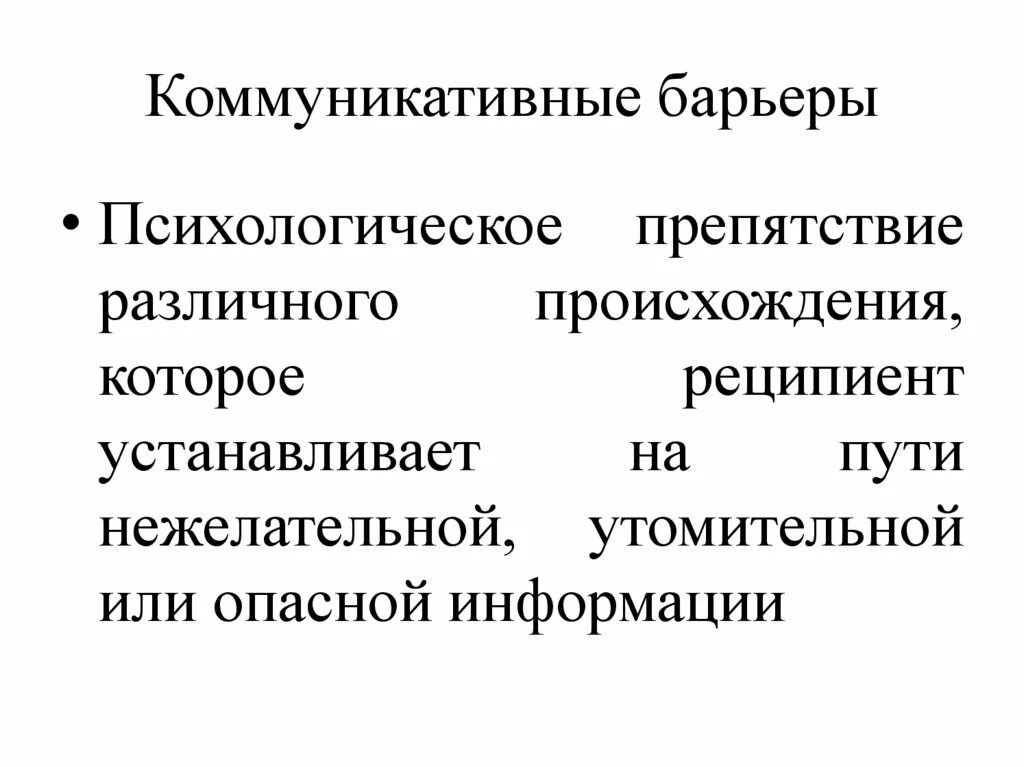 Коммуникативные барьеры

• Психологическое препятствие различного происхождения, которое реципиент устанавливает на пути нежелательной, утомительной или опасной информации